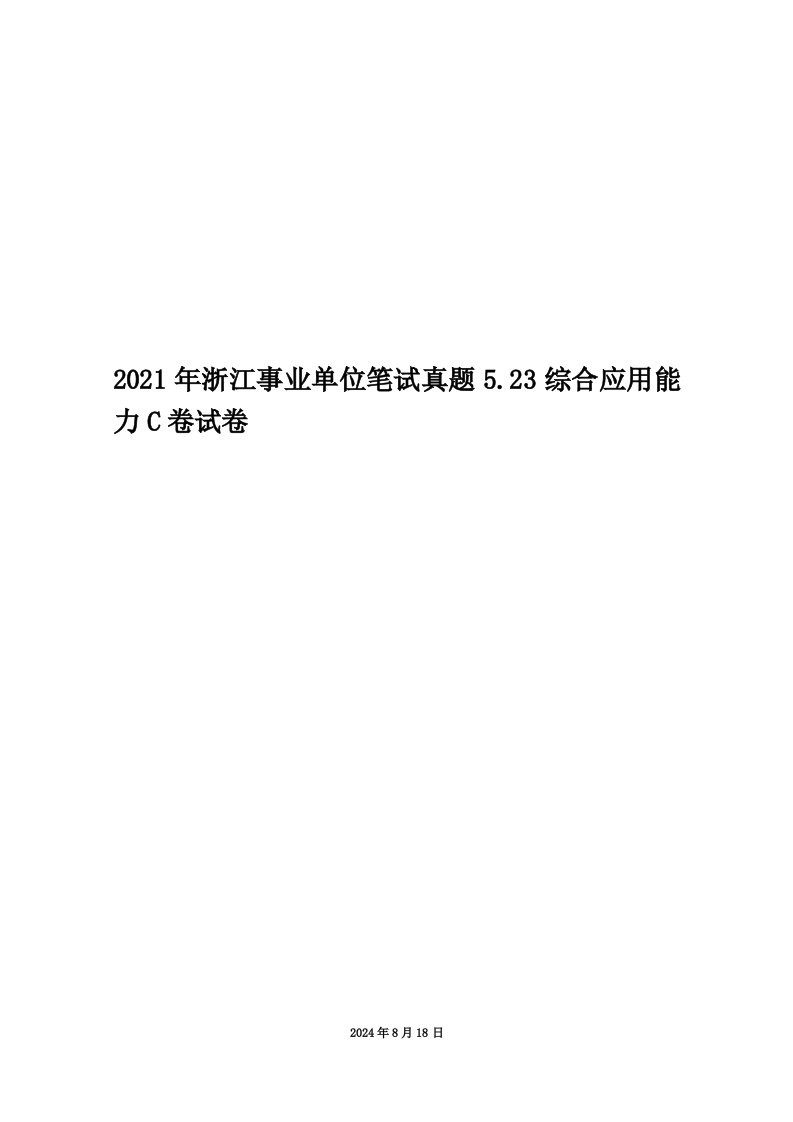 2021年浙江事业单位笔试真题5.23综合应用能力C卷试卷

2024年8月18日